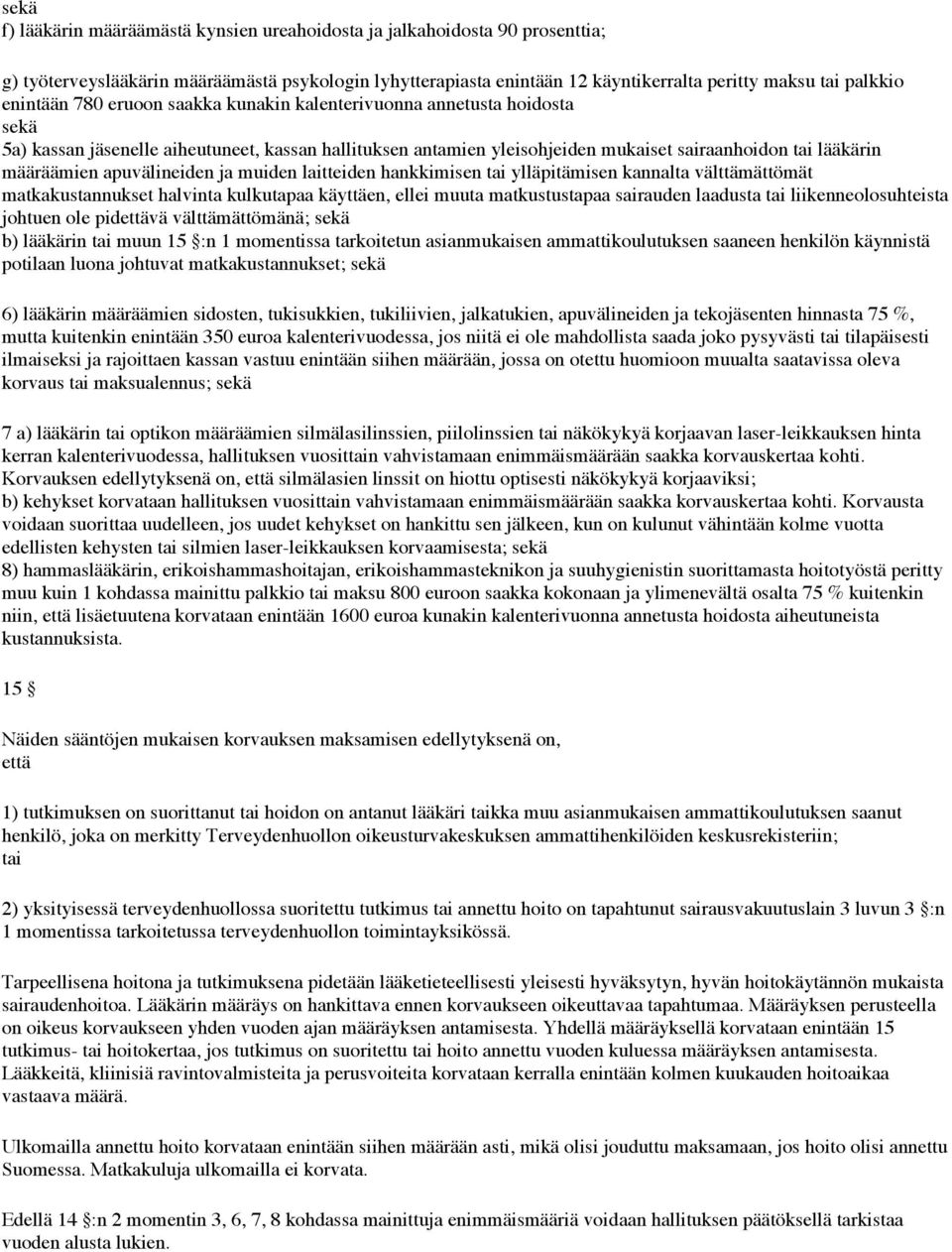 sekä
f) lääkärin määräämästä kynsien ureahoidosta ja jalkahoidosta 90 prosenttia;

g) työterveyslääkärin määräämästä psykologin lyhytterapiasta enintään 12 käyntikerralta peritty maksu tai palkkio enintään 780 eruoon saakka kunakin kalenterivuonna annetusta hoidosta
sekä
5a) kassan jäsenelle aiheutuneet, kassan hallituksen antamien yleisohjeiden mukaiset sairaanhoidon tai lääkärin määräämien apuvälineiden ja muiden laitteiden hankkimisen tai ylläpitämisen kannalta välttämättömät matkakustannukset halvinta kulkutapaa käyttäen, ellei muuta matkustustapaa sairauden laadusta tai liikenneolosuhteista johtuen ole pidettävä välttämättömänä; sekä
b) lääkärin tai muun 15 §:n 1 momentissa tarkoitetun asianmukaisen ammattikoulutuksen saaneen henkilön käynnistä potilaan luona johtuvat matkakustannukset; sekä

6) lääkärin määräämien sidosten, tukisukkien, tukiliivien, jalkatukien, apuvälineiden ja tekojäsenten hinnasta 75 %, mutta kuitenkin enintään 350 euroa kalenterivuodessa, jos niitä ei ole mahdollista saada joko pysyvästi tai tilapäisesti ilmaiseksi ja rajoittaen kassan vastuu enintään siihen määrään, jossa on otettu huomioon muualta saatavissa oleva korvaus tai maksualennus; sekä

7 a) lääkärin tai optikon määräämien silmälasilinssien, piilolinssien tai näkökykyä korjaavan laser-leikkauksen hinta kerran kalenterivuodessa, hallituksen vuosittain vahvistamaan enimmäismäärään saakka korvauskertaa kohti. Korvauksen edellytyksenä on, että silmälasien linssit on hiottu optisesti näkökykyä korjaaviksi;
b) kehykset korvataan hallituksen vuosittain vahvistamaan enimmäismäärään saakka korvauskertaa kohti. Korvausta voidaan suorittaa uudelleen, jos uudet kehykset on hankittu sen jälkeen, kun on kulunut vähintään kolme vuotta edellisten kehysten tai silmien laser-leikkauksen korvaamisesta; sekä
8) hammaslääkärin, erikoishammashoitajan, erikoishammasteknikon ja suuhygienistin suorittamasta hoitotyöstä peritty muu kuin 1 kohdassa mainittu palkkio tai maksu 800 euroon saakka kokonaan ja ylimenevältä osalta 75 % kuitenkin niin, että lisäetuutena korvataan enintään 1600 euroa kunakin kalenterivuonna annetusta hoidosta aiheutuneista kustannuksista.

15 §

Näiden sääntöjen mukaisen korvauksen maksamisen edellytyksenä on,
että

1) tutkimuksen on suorittanut tai hoidon on antanut lääkäri taikka muu asianmukaisen ammattikoulutuksen saanut henkilö, joka on merkitty Terveydenhuollon oikeusturvakeskuksen ammattihenkilöiden keskusrekisteriin;
tai

2) yksityisessä terveydenhuollossa suoritettu tutkimus tai annettu hoito on tapahtunut sairausvakuutuslain 3 luvun 3 §:n 1 momentissa tarkoitetussa terveydenhuollon toimintayksikössä.

Tarpeellisena hoitona ja tutkimuksena pidetään lääketieteellisesti yleisesti hyväksytyn, hyvän hoitokäytännön mukaista sairaudenhoitoa. Lääkärin määräys on hankittava ennen korvaukseen oikeuttavaa tapahtumaa. Määräyksen perusteella on oikeus korvaukseen yhden vuoden ajan määräyksen antamisesta. Yhdellä määräyksellä korvataan enintään 15 tutkimus- tai hoitokertaa, jos tutkimus on suoritettu tai hoito annettu vuoden kuluessa määräyksen antamisesta. Lääkkeitä, kliinisiä ravintovalmisteita ja perusvoiteita korvataan kerralla enintään kolmen kuukauden hoitoaikaa vastaava määrä.

Ulkomailla annettu hoito korvataan enintään siihen määrään asti, mikä olisi jouduttu maksamaan, jos hoito olisi annettu Suomessa. Matkakuluja ulkomailla ei korvata.

Edellä 14 §:n 2 momentin 3, 6, 7, 8 kohdassa mainittuja enimmäismääriä voidaan hallituksen päätöksellä tarkistaa vuoden alusta lukien.